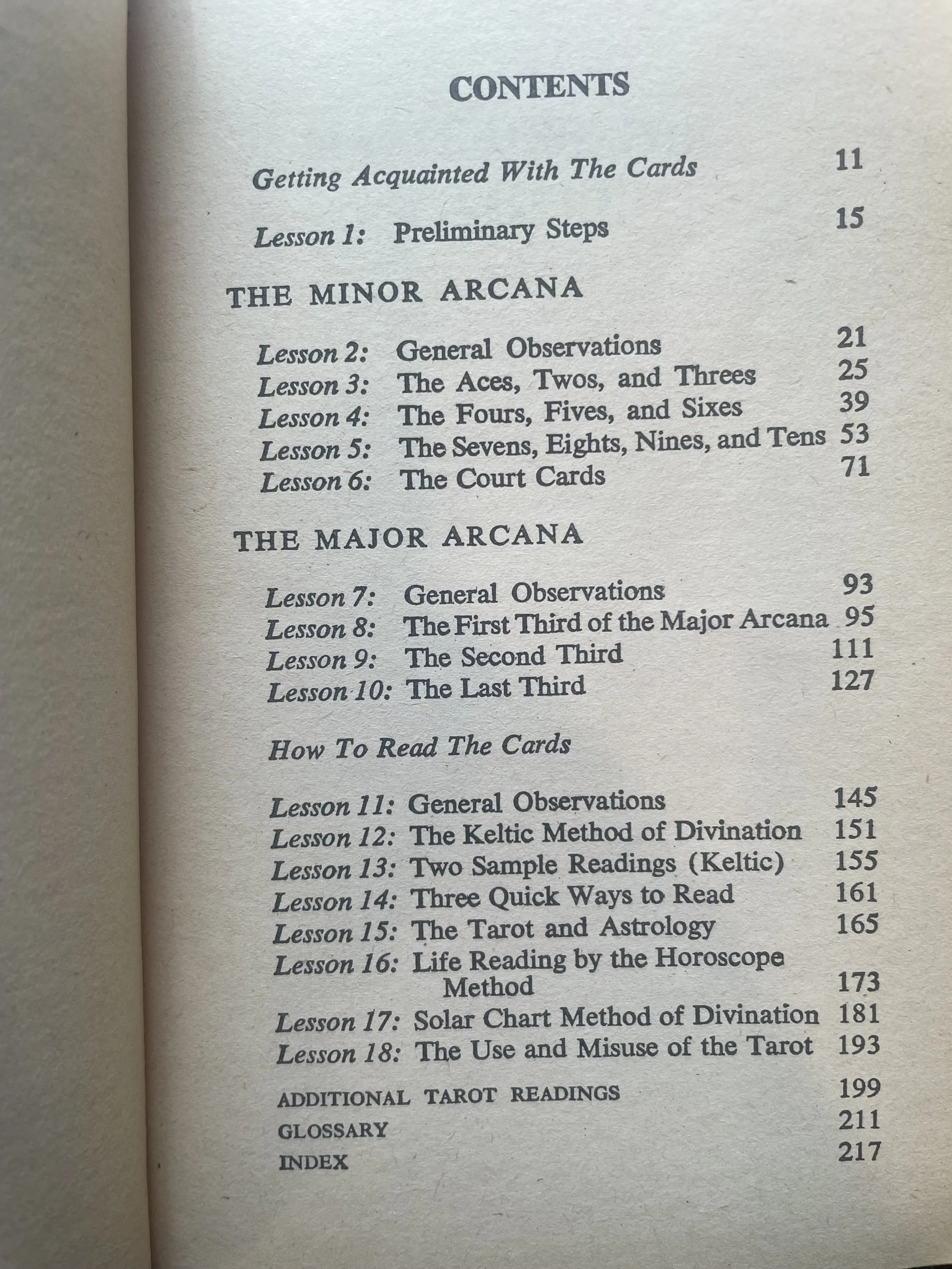 CONTENTS

Getting Acquainted With The Cards 11

Lesson 1: Preliminary Steps 15

THE MINOR ARCANA

Lesson 2: General Observations 21
Lesson 3: The Aces, Twos, and Threes 25
Lesson 4: The Fours, Fives, and Sixes 39
Lesson 5: The Sevens, Eights, Nines, and Tens 53
Lesson 6: The Court Cards 71

THE MAJOR ARCANA

Lesson 7: General Observations 93
Lesson 8: The First Third of the Major Arcana 95
Lesson 9: The Second Third 111
Lesson 10: The Last Third 127

How To Read The Cards

Lesson 11: General Observations 145
Lesson 12: The Keltic Method of Divination 151
Lesson 13: Two Sample Readings (Keltic) 155
Lesson 14: Three Quick Ways to Read 161
Lesson 15: The Tarot and Astrology 165
Lesson 16: Life Reading by the Horoscope Method 173
Lesson 17: Solar Chart Method of Divination 181
Lesson 18: The Use and Misuse of the Tarot 193

ADDITIONAL TAROT READINGS 199
GLOSSARY 211
INDEX 217